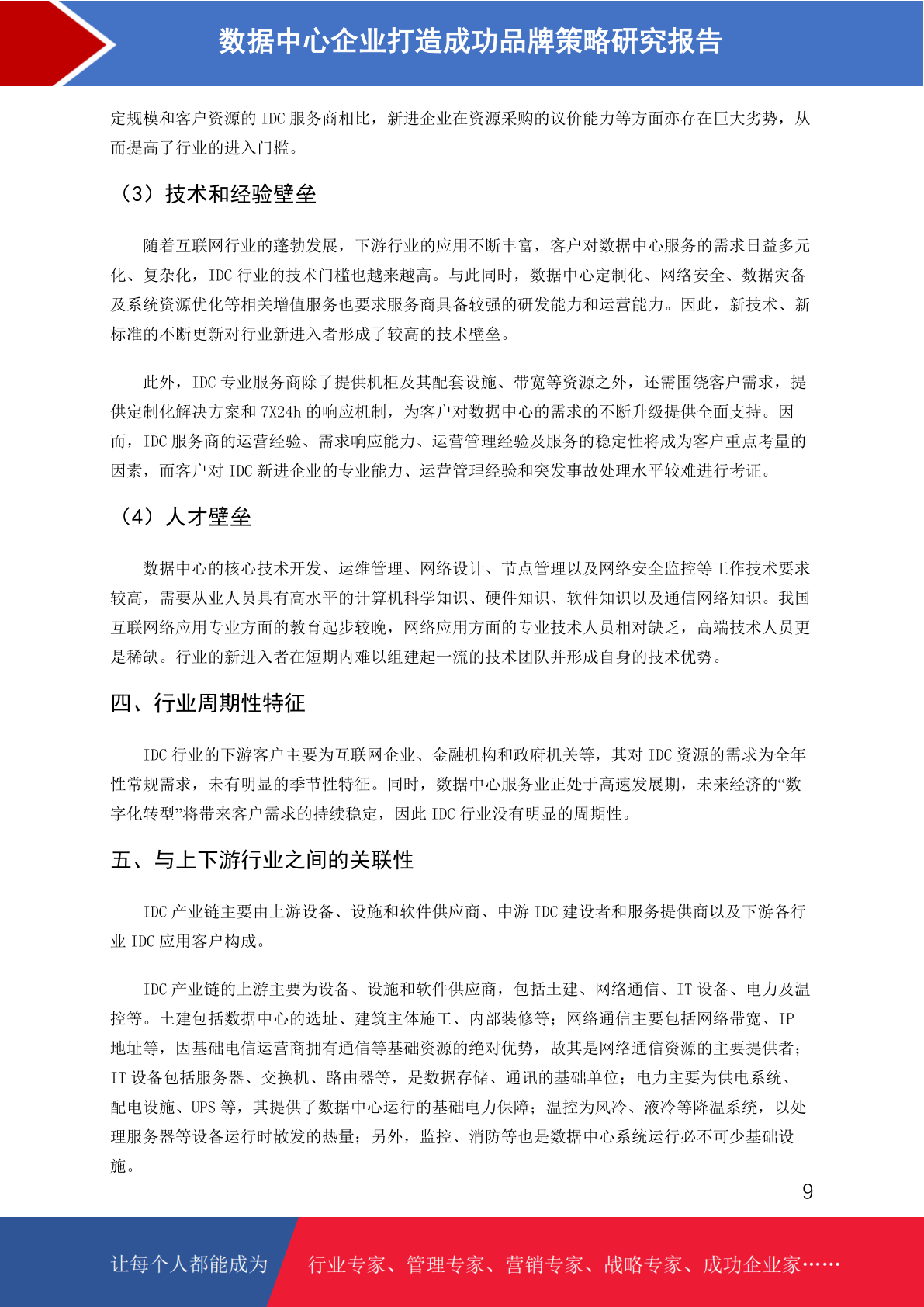 数据中心企业打造成功品牌策略研究报告

定规模和客户资源的 IDC 服务商相比，新进企业在资源采购的议价能力等方面亦存在巨大劣势，从而提高了行业的进入门槛。

（3）技术和经验壁垒

随着互联网行业的蓬勃发展，下游行业的应用不断丰富，客户对数据中心服务的需求日益多元化、复杂化，IDC 行业的技术门槛也越来越高。与此同时，数据中心定制化、网络安全、数据灾备及系统资源优化等相关增值服务也要求服务商具备较强的研发能力和运营能力。因此，新技术、新标准的不断更新对行业新进入者形成了较高的技术壁垒。

此外，IDC 专业服务商除了提供机柜及其配套设施、带宽等资源之外，还需围绕客户需求，提供定制化解决方案和 7X24h 的响应机制，为客户对数据中心的需求的不断升级提供全面支持。因而，IDC 服务商的运营经验、需求响应能力、运营管理经验及服务的稳定性将成为客户重点考量的因素，而客户对 IDC 新进企业的专业能力、运营管理经验和突发事故处理水平较难进行考证。

（4）人才壁垒

数据中心的核心技术开发、运维管理、网络设计、节点管理以及网络安全监控等工作技术要求较高，需要从业人员具有高水平的计算机科学知识、硬件知识、软件知识以及通信网络知识。我国互联网络应用专业方面的教育起步较晚，网络应用方面的专业技术人员相对缺乏，高端技术人员更是稀缺。行业的新进入者在短期内难以组建起一流的技术团队并形成自身的技术优势。

四、行业周期性特征

IDC 行业的下游客户主要为互联网企业、金融机构和政府机关等，其对 IDC 资源的需求为全年性常规需求，未有明显的季节性特征。同时，数据中心服务业正处于高速发展期，未来经济的“数字化转型”将带来客户需求的持续稳定，因此 IDC 行业没有明显的周期性。

五、与上下游行业之间的关联性

IDC 产业链主要由上游设备、设施和软件供应商、中游 IDC 建设者和服务提供商以及下游各行业 IDC 应用客户构成。

IDC 产业链的上游主要为设备、设施和软件供应商，包括土建、网络通信、IT 设备、电力及温控等。土建包括数据中心的选址、建筑主体施工、内部装修等；网络通信主要包括网络带宽、IP 地址等，因基础电信运营商拥有通信等基础资源的绝对优势，故其是网络通信资源的主要提供者；IT 设备包括服务器、交换机、路由器等，是数据存储、通讯的基础单位；电力主要为供电系统、配电设施、UPS 等，其提供了数据中心运行的基础电力保障；温控为风冷、液冷等降温系统，以处理服务器等设备运行时散发的热量；另外，监控、消防等也是数据中心系统运行必不可少基础设施。

9

让每个人都能成为 行业专家、管理专家、营销专家、战略专家、成功企业家……